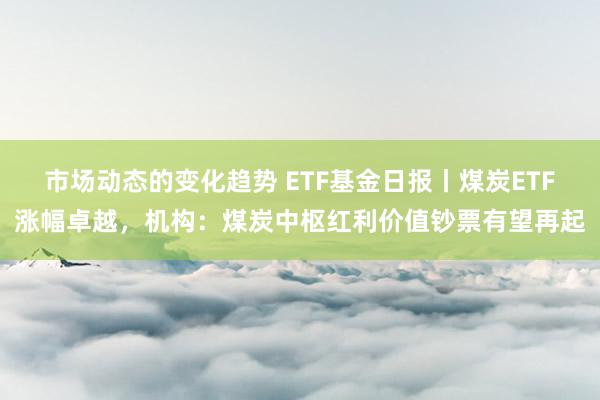 市场动态的变化趋势 ETF基金日报丨煤炭ETF涨幅卓越，机构：煤炭中枢红利价值钞票有望再起